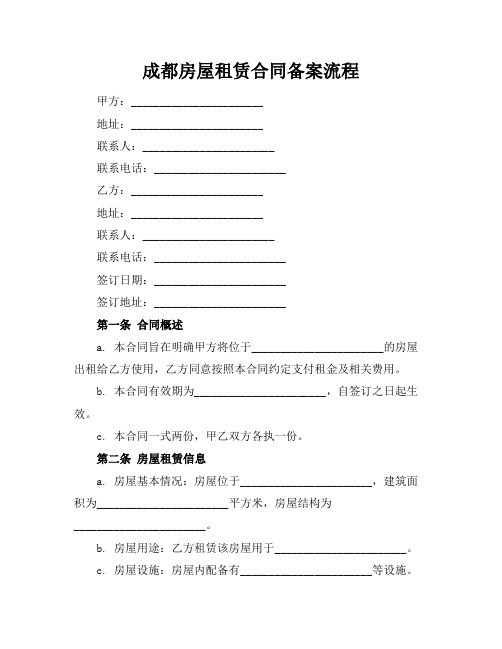 成都房屋租赁合同备案流程

甲方：________________________

地址：________________________

联系人：________________________

联系电话：________________________

乙方：________________________

地址：________________________

联系人：________________________

联系电话：________________________

签订日期：________________________

签订地址：________________________

第一条 合同概述

a. 本合同旨在明确甲方将位于________________________的房屋出租给乙方使用，乙方同意按照本合同约定支付租金及相关费用。

b. 本合同有效期为________________________，自签订之日起生效。

c. 本合同一式两份，甲乙双方各执一份。

第二条 房屋租赁信息

a. 房屋基本情况：房屋位于________________________，建筑面积为________________________平方米，房屋结构为________________________。

b. 房屋用途：乙方租赁该房屋用于________________________。

c. 房屋设施：房屋内配备有________________________等设施。